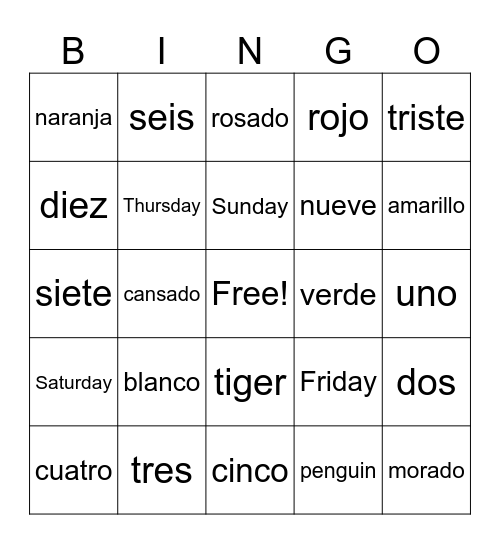 | B | I | N | G | O |
|---|---|---|---|---|
| naranja | seis | rosado | rojo | triste |
| diez | Thursday | Sunday | nueve | amarillo |
| siete | cansado | Free! | verde | uno |
| Saturday | blanco | tiger | Friday | dos |
| cuatro | tres | cinco | penguin | morado |